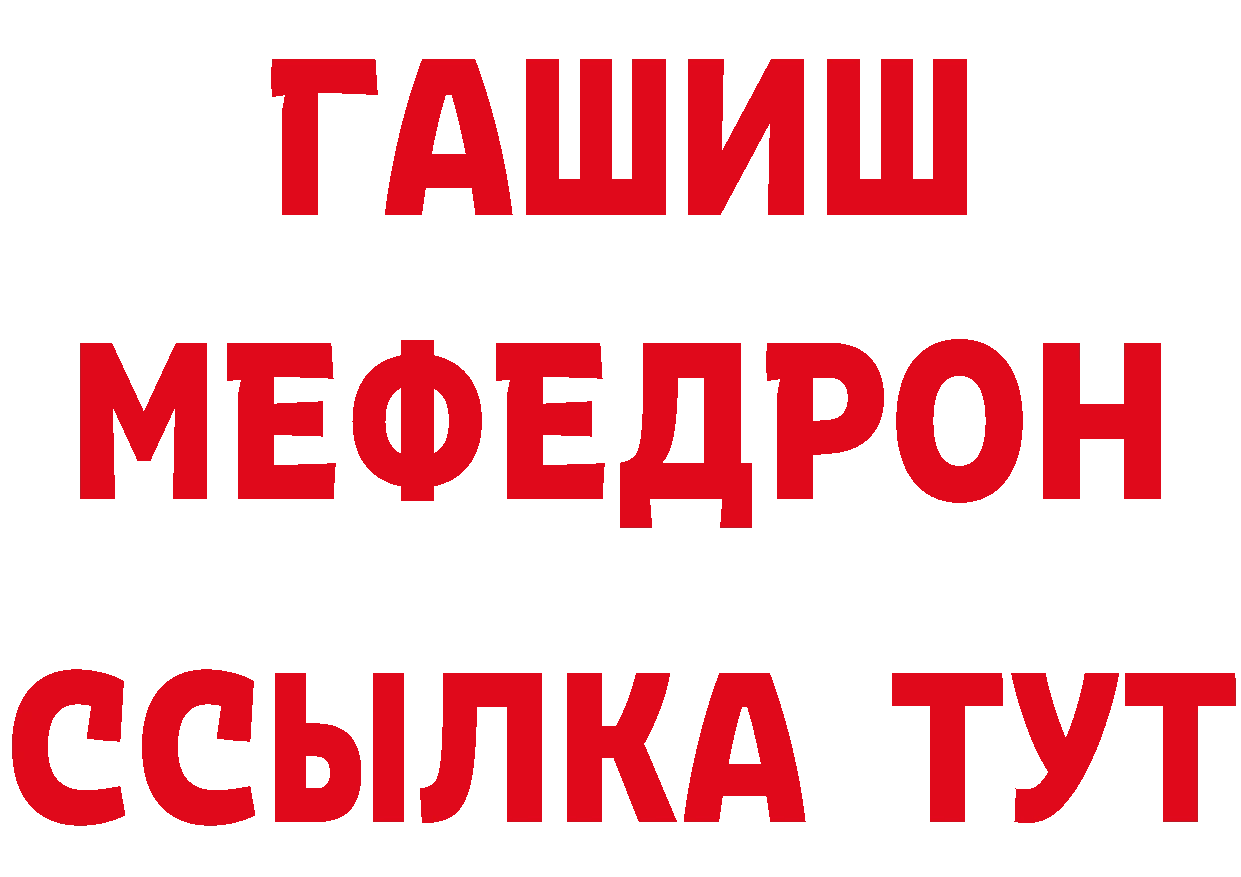 ГАШИШ
МЕФЕДРОН
ССЫЛКА ТУТ